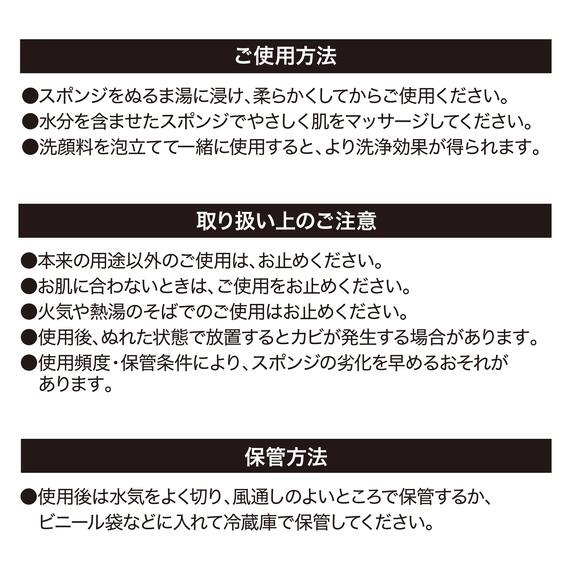 ご使用方法

●スポンジをぬるま湯に浸け、柔らかくしてからご使用ください。
●水分を含ませたスポンジでやさしく肌をマッサージしてください。
●洗顔料を泡立てて一緒に使用すると、より洗浄効果が得られます。

取り扱い上のご注意

●本来の用途以外のご使用は、お止めください。
●お肌に合わないときは、ご使用をお止めください。
●火気や熱湯のそばでのご使用はお止めください。
●使用後、ぬれた状態で放置するとカビが発生する場合があります。
●使用頻度・保管条件により、スポンジの劣化を早めるおそれがあります。

保管方法

●使用後は水気をよく切り、風通しのよいところで保管するか、ビニール袋などに入れて冷蔵庫で保管してください。